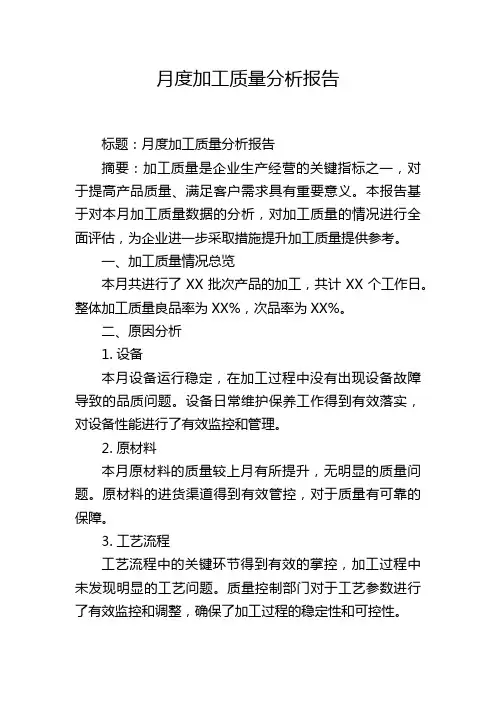 月度加工质量分析报告

标题：月度加工质量分析报告

摘要：加工质量是企业生产经营的关键指标之一，对于提高产品质量、满足客户需求具有重要意义。本报告基于对本月加工质量数据的分析，对加工质量的情况进行全面评估，为企业进一步采取措施提升加工质量提供参考。

一、加工质量情况总览

本月共进行了 XX 批次产品的加工，共计 XX 个工作日。整体加工质量良品率为 XX%，次品率为 XX%。

二、原因分析

1. 设备

本月设备运行稳定，在加工过程中没有出现设备故障导致的品质问题。设备日常维护保养工作得到有效落实，对设备性能进行了有效监控和管理。

2. 原材料

本月原材料的质量较上月有所提升，无明显的质量问题。原材料的进货渠道得到有效管控，对于质量有可靠的保障。

3. 工艺流程

工艺流程中的关键环节得到有效的掌控，加工过程中未发现明显的工艺问题。质量控制部门对于工艺参数进行了有效监控和调整，确保了加工过程的稳定性和可控性。